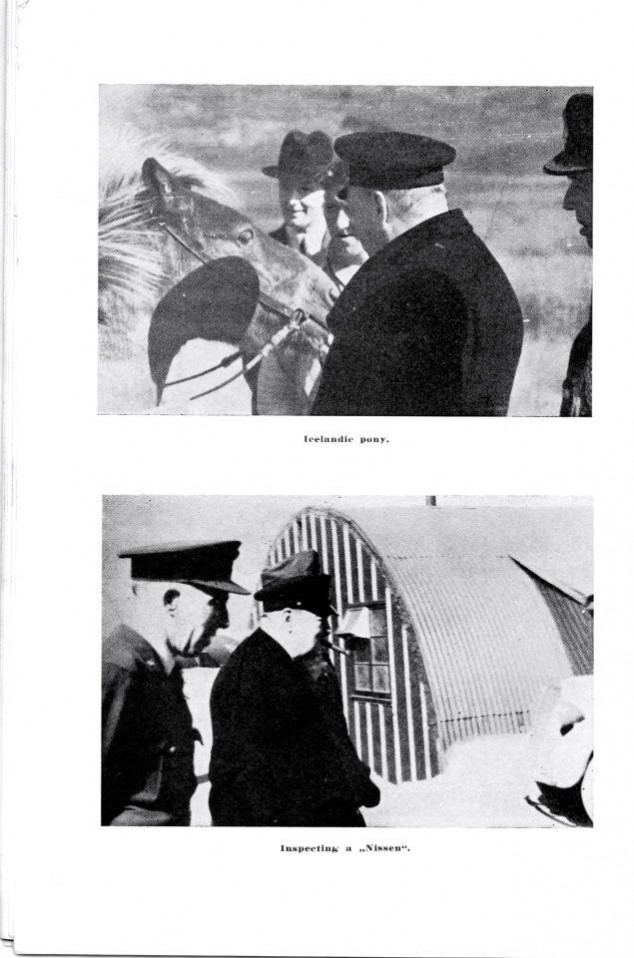 Icelandic pony.

Inspecting a „Nissen“.